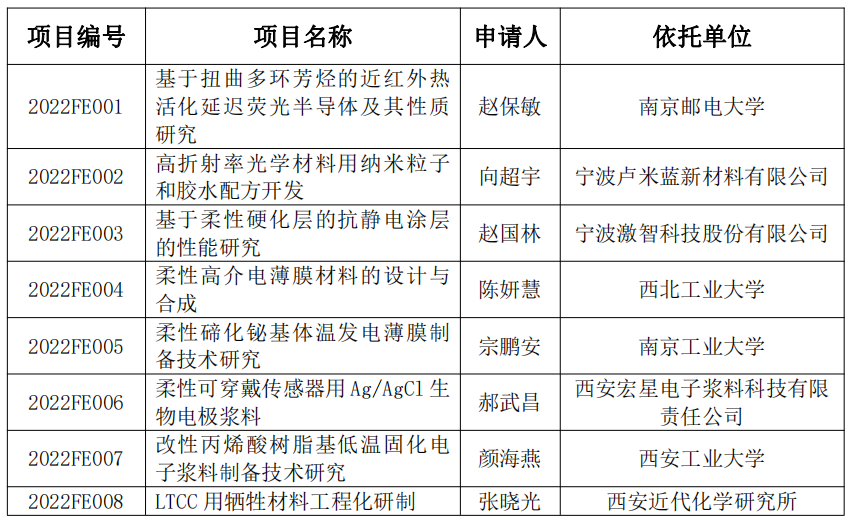 | 项目编号 | 项目名称 | 申请人 | 依托单位 |
|---|---|---|---|
| 2022FE001 | 基于扭曲多环芳烃的近红外热活化延迟荧光半导体及其性质研究 | 赵保敏 | 南京邮电大学 |
| 2022FE002 | 高折射率光学材料用纳米粒子和胶水配方开发 | 向超宇 | 宁波卢米蓝新材料有限公司 |
| 2022FE003 | 基于柔性硬化层的抗静电涂层的性能研究 | 赵国林 | 宁波激智科技股份有限公司 |
| 2022FE004 | 柔性高介电薄膜材料的设计与合成 | 陈妍慧 | 西北工业大学 |
| 2022FE005 | 柔性碲化铋基体温发电薄膜制备技术研究 | 宗鹏安 | 南京工业大学 |
| 2022FE006 | 柔性可穿戴传感器用 Ag/AgCl 生物电极浆料 | 郝武昌 | 西安宏星电子浆料科技有限责任公司 |
| 2022FE007 | 改性丙烯酸树脂基低温固化电子浆料制备技术研究 | 颜海燕 | 西安工业大学 |
| 2022FE008 | LTCC 用牺牲材料工程化研制 | 张晓光 | 西安近代化学研究所 |